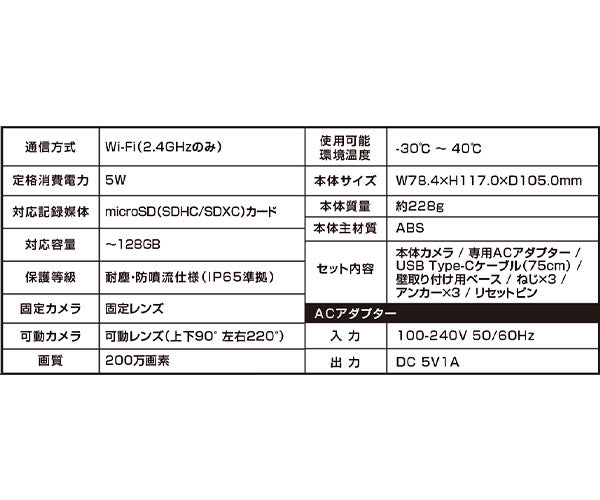 | 通信方式 | Wi-Fi（2.4GHzのみ） |
|---|---|
| 定格消費電力 | 5W |
| 対応記録媒体 | microSD（SDHC/SDXC）カード |
| 対応容量 | ～128GB |
| 保護等級 | 耐塵・防噴流仕様（IP65準拠） |
| 固定カメラ | 固定レンズ |
| 可動カメラ | 可動レンズ（上下90° 左右220°） |
| 画質 | 200万画素 |

| 使用可能環境温度 | -30℃ ～ 40℃ |
|---|---|
| 本体サイズ | W78.4×H117.0×D105.0mm |
| 本体質量 | 約228g |
| 本体主材質 | ABS |
| セット内容 | 本体カメラ / 専用ACアダプター / USB Type-Cケーブル（75cm） / 壁取り付け用ベース / ねじ×3 / アンカー×3 / リセットピン |
| ACアダプター | |
| 入 力 | 100-240V 50/60Hz |
| 出 力 | DC 5V1A |